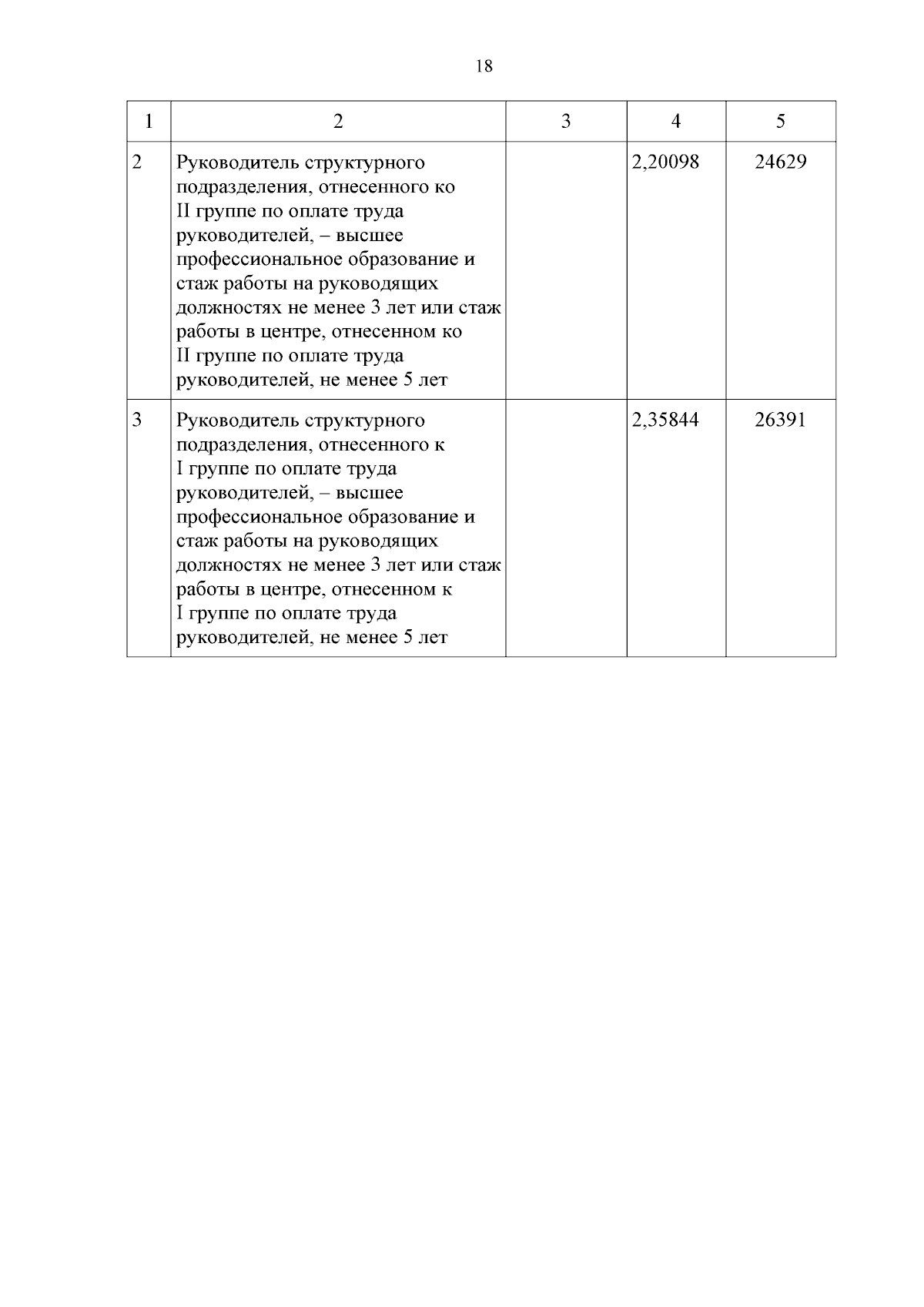 18

| 1 | 2 | 3 | 4 | 5 |
|---|---|---|---|---|
| 2 | Руководитель структурного подразделения, отнесенного ко II группе по оплате труда руководителей, – высшее профессиональное образование и стаж работы на руководящих должностях не менее 3 лет или стаж работы в центре, отнесенном ко II группе по оплате труда руководителей, не менее 5 лет | | 2,20098 | 24629 |
| 3 | Руководитель структурного подразделения, отнесенного к I группе по оплате труда руководителей, – высшее профессиональное образование и стаж работы на руководящих должностях не менее 3 лет или стаж работы в центре, отнесенном к I группе по оплате труда руководителей, не менее 5 лет | | 2,35844 | 26391 |